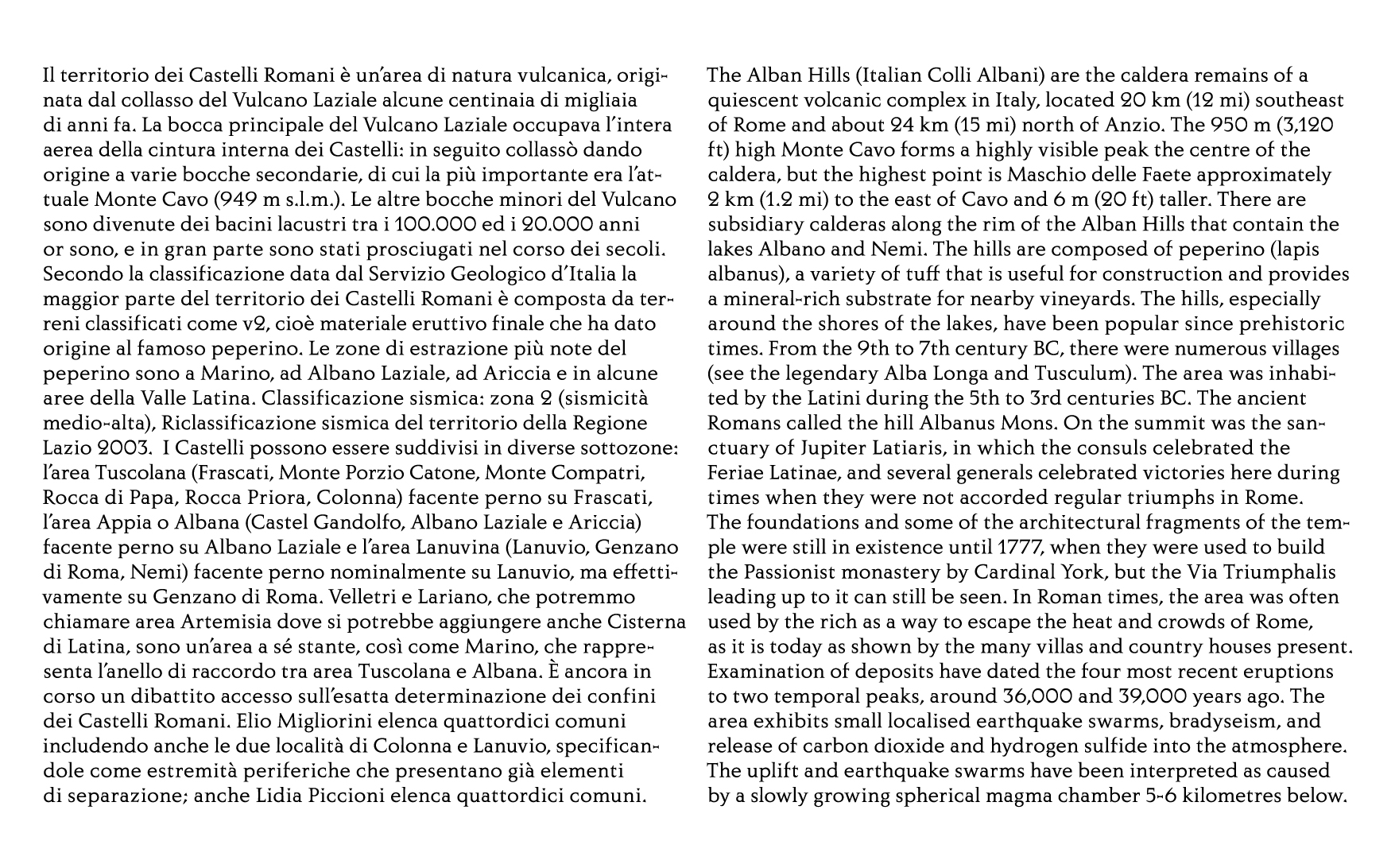 Il territorio dei Castelli Romani è un'area di natura vulcanica, originata dal collasso del Vulcano Laziale alcune centinaia di migliaia di anni fa. La bocca principale del Vulcano Laziale occupava l'intera aerea della cintura interna dei Castelli: in seguito collassò dando origine a varie bocche secondarie, di cui la più importante era l'attuale Monte Cavo (949 m s.l.m.). Le altre bocche minori del Vulcano sono divenute dei bacini lacustri tra i 100.000 ed i 20.000 anni or sono, e in gran parte sono stati prosciugati nel corso dei secoli. Secondo la classificazione data dal Servizio Geologico d'Italia la maggior parte del territorio dei Castelli Romani è composta da terreni classificati come v2, cioè materiale eruttivo finale che ha dato origine al famoso peperino. Le zone di estrazione più note del peperino sono a Marino, ad Albano Laziale, ad Ariccia e in alcune aree della Valle Latina. Classificazione sismica: zona 2 (sismicità medio-alta), Riclassificazione sismica del territorio della Regione Lazio 2003. I Castelli possono essere suddivisi in diverse sottozone: l'area Tuscolana (Frascati, Monte Porzio Catone, Monte Compatri, Rocca di Papa, Rocca Priora, Colonna) facente perno su Frascati, l'area Appia o Albana (Castel Gandolfo, Albano Laziale e Ariccia) facente perno su Albano Laziale e l'area Lanuvina (Lanuvio, Genzano di Roma, Nemi) facente perno nominalmente su Lanuvio, ma effettivamente su Genzano di Roma. Velletri e Lariano, che potremmo chiamare area Artemisia dove si potrebbe aggiungere anche Cisterna di Latina, sono un'area a sé stante, così come Marino, che rappresenta l'anello di raccordo tra area Tuscolana e Albana. È ancora in corso un dibattito accesso sull'esatta determinazione dei confini dei Castelli Romani. Elio Migliorini elenca quattordici comuni includendo anche le due località di Colonna e Lanuvio, specificandole come estremità periferiche che presentano già elementi di separazione; anche Lidia Piccioni elenca quattordici comuni.

The Alban Hills (Italian Colli Albani) are the caldera remains of a quiescent volcanic complex in Italy, located 20 km (12 mi) southeast of Rome and about 24 km (15 mi) north of Anzio. The 950 m (3,120 ft) high Monte Cavo forms a highly visible peak the centre of the caldera, but the highest point is Maschio delle Faete approximately 2 km (1.2 mi) to the east of Cavo and 6 m (20 ft) taller. There are subsidiary calderas along the rim of the Alban Hills that contain the lakes Albano and Nemi. The hills are composed of peperino (lapis albanus), a variety of tuff that is useful for construction and provides a mineral-rich substrate for nearby vineyards. The hills, especially around the shores of the lakes, have been popular since prehistoric times. From the 9th to 7th century BC, there were numerous villages (see the legendary Alba Longa and Tusculum). The area was inhabited by the Latini during the 5th to 3rd centuries BC. The ancient Romans called the hill Albanus Mons. On the summit was the sanctuary of Jupiter Latiaris, in which the consuls celebrated the Feriae Latinae, and several generals celebrated victories here during times when they were not accorded regular triumphs in Rome. The foundations and some of the architectural fragments of the temple were still in existence until 1777, when they were used to build the Passionist monastery by Cardinal York, but the Via Triumphalis leading up to it can still be seen. In Roman times, the area was often used by the rich as a way to escape the heat and crowds of Rome, as it is today as shown by the many villas and country houses present. Examination of deposits have dated the four most recent eruptions to two temporal peaks, around 36,000 and 39,000 years ago. The area exhibits small localised earthquake swarms, bradyseism, and release of carbon dioxide and hydrogen sulfide into the atmosphere. The uplift and earthquake swarms have been interpreted as caused by a slowly growing spherical magma chamber 5-6 kilometres below.